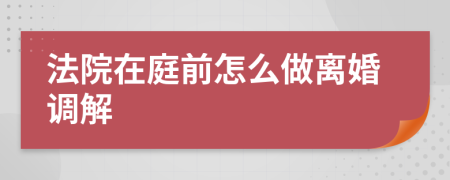 法院在庭前怎么做离婚调解